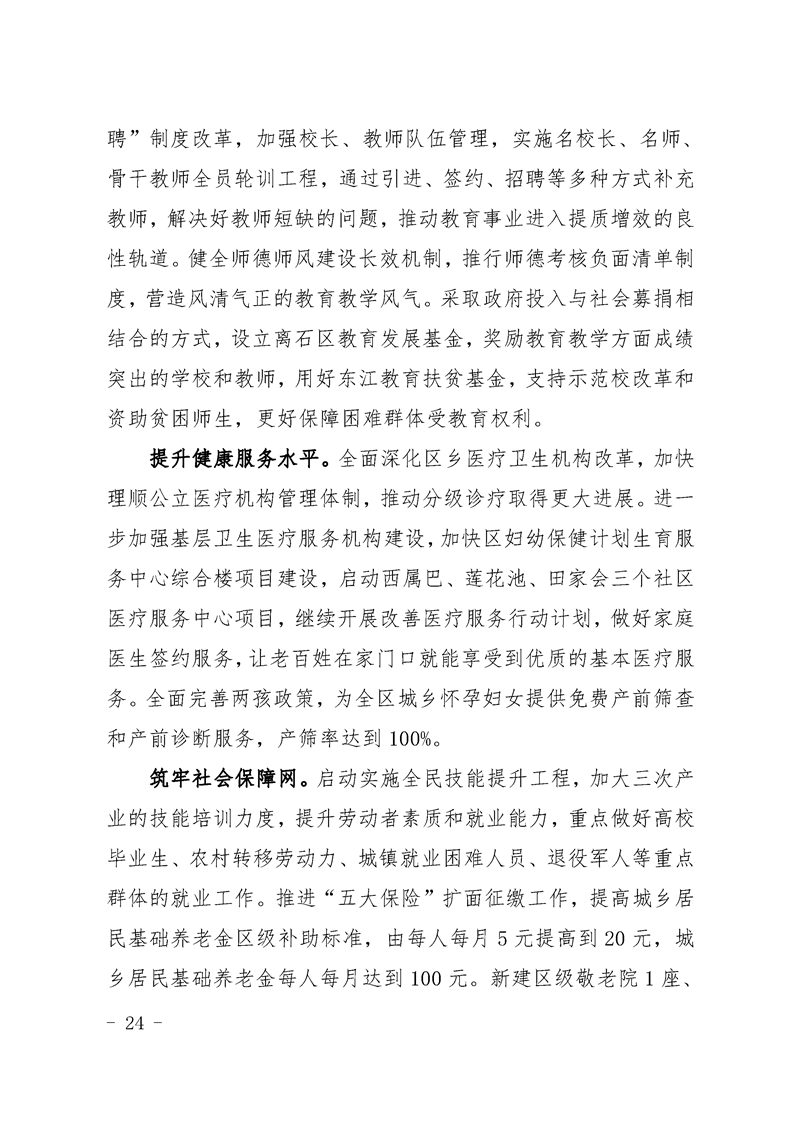 聘”制度改革，加强校长、教师队伍管理，实施名校长、名师、骨干教师全员轮训工程，通过引进、签约、招聘等多种方式补充教师，解决好教师短缺的问题，推动教育事业进入提质增效的良性轨道。健全师德师风建设长效机制，推行师德考核负面清单制度，营造风清气正的教育教学风气。采取政府投入与社会募捐相结合的方式，设立离石区教育发展基金，奖励教育教学方面成绩突出的学校和教师，用好东江教育扶贫基金，支持示范校改革和资助贫困师生，更好保障困难群体受教育权利。

提升健康服务水平。全面深化区乡医疗卫生机构改革，加快理顺公立医疗机构管理体制，推动分级诊疗取得更大进展。进一步加强基层卫生医疗服务机构建设，加快区妇幼保健计划生育服务中心综合楼项目建设，启动西属巴、莲花池、田家会三个社区医疗服务中心项目，继续开展改善医疗服务行动计划，做好家庭医生签约服务，让老百姓在家门口就能享受到优质的基本医疗服务。全面完善两孩政策，为全区城乡怀孕妇女提供免费产前筛查和产前诊断服务，产筛率达到100%。

筑牢社会保障网。启动实施全民技能提升工程，加大三次产业的技能培训力度，提升劳动者素质和就业能力，重点做好高校毕业生、农村转移劳动力、城镇就业困难人员、退役军人等重点群体的就业工作。推进“五大保险”扩面征缴工作，提高城乡居民基础养老金区级补助标准，由每人每月5元提高到20元，城乡居民基础养老金每人每月达到100元。新建区级敬老院1座、

- 24 -